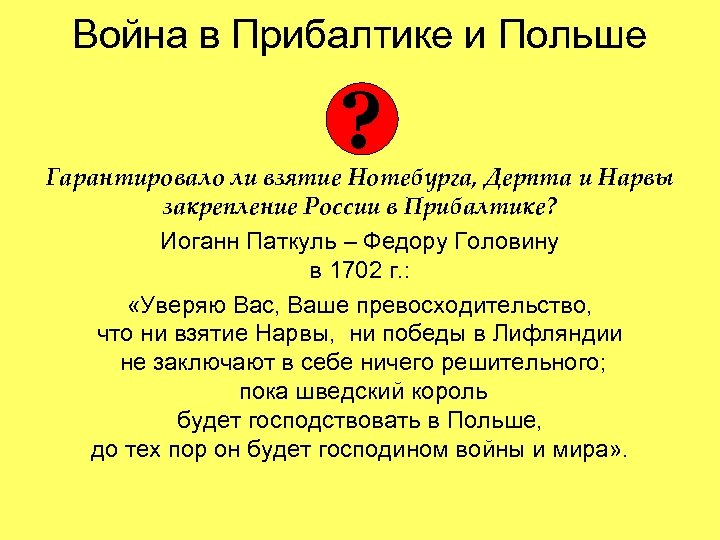 Война в Прибалтике и Польше

?

Гарантировало ли взятие Нотебурга, Дерпта и Нарвы закрепление России в Прибалтике?

Иоганн Паткуль – Федору Головину в 1702 г.:

«Уверяю Вас, Ваше превосходительство, что ни взятие Нарвы, ни победы в Лифляндии не заключают в себе ничего решительного; пока шведский король будет господствовать в Польше, до тех пор он будет господином войны и мира».